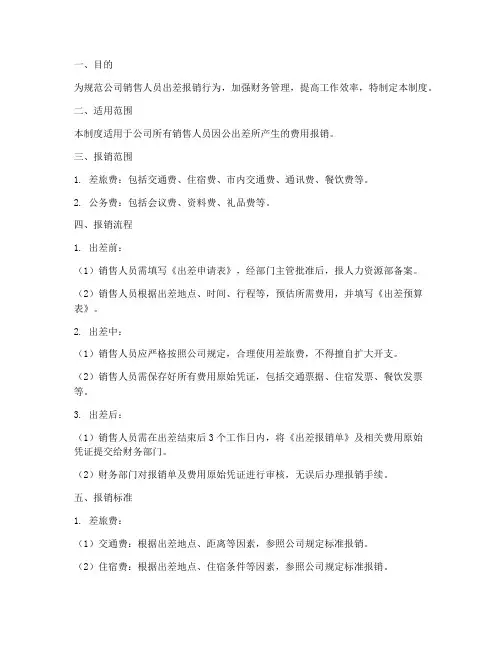 一、目的

为规范公司销售人员出差报销行为，加强财务管理，提高工作效率，特制定本制度。

二、适用范围

本制度适用于公司所有销售人员因公出差所产生的费用报销。

三、报销范围

1. 差旅费：包括交通费、住宿费、市内交通费、通讯费、餐饮费等。

2. 公务费：包括会议费、资料费、礼品费等。

四、报销流程

1. 出差前：

（1）销售人员需填写《出差申请表》，经部门主管批准后，报人力资源部备案。

（2）销售人员根据出差地点、时间、行程等，预估所需费用，并填写《出差预算表》。

2. 出差中：

（1）销售人员应严格按照公司规定，合理使用差旅费，不得擅自扩大开支。

（2）销售人员需保存好所有费用原始凭证，包括交通票据、住宿发票、餐饮发票等。

3. 出差后：

（1）销售人员需在出差结束后 3 个工作日内，将《出差报销单》及相关费用原始凭证提交给财务部门。

（2）财务部门对报销单及费用原始凭证进行审核，无误后办理报销手续。

五、报销标准

1. 差旅费：

（1）交通费：根据出差地点、距离等因素，参照公司规定标准报销。

（2）住宿费：根据出差地点、住宿条件等因素，参照公司规定标准报销。